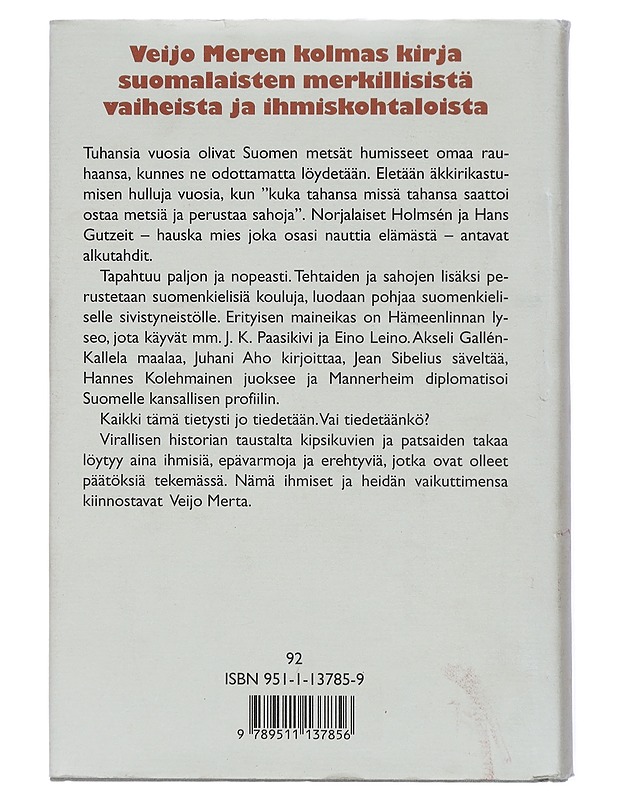 Veijo Meren kolmas kirja suomalaisten merkillisistä vaiheista ja ihmiskohtaloista

Tuhansia vuosia olivat Suomen metsät humisseet omaa rauhaansa, kunnes ne odottamatta löydetään. Eletään äkkirikastumisen hulluja vuosia, kun "kuka tahansa missä tahansa saattoi ostaa metsiä ja perustaa sahoja". Norjalaiset Holmsén ja Hans Gutzeit – hauska mies joka osasi nauttia elämästä – antavat alkutahdit.

Tapahtuu paljon ja nopeasti. Tehtaiden ja sahojen lisäksi perustetaan suomenkielisiä kouluja, luodaan pohjaa suomenkieliselle sivistyneistölle. Erityisen maineikas on Hämeenlinnan lyseo, jota käyvät mm. J. K. Paasikivi ja Eino Leino. Akseli Gallén-Kallela maalaa, Juhani Aho kirjoittaa, Jean Sibelius säveltää, Hannes Kolehmainen juoksee ja Mannerheim diplomatisoi Suomelle kansallisen profiilin.

Kaikki tämä tietysti jo tiedetään. Vai tiedetäänkö?

Virallisen historian taustalta kipsikuvien ja patsaiden takaa löytyy aina ihmisiä, epävarmoja ja erehtyviä, jotka ovat olleet päätöksiä tekemässä. Nämä ihmiset ja heidän vaikuttimensa kiinnostavat Veijo Merta.

92
ISBN 951-1-13785-9

9 789511 137856